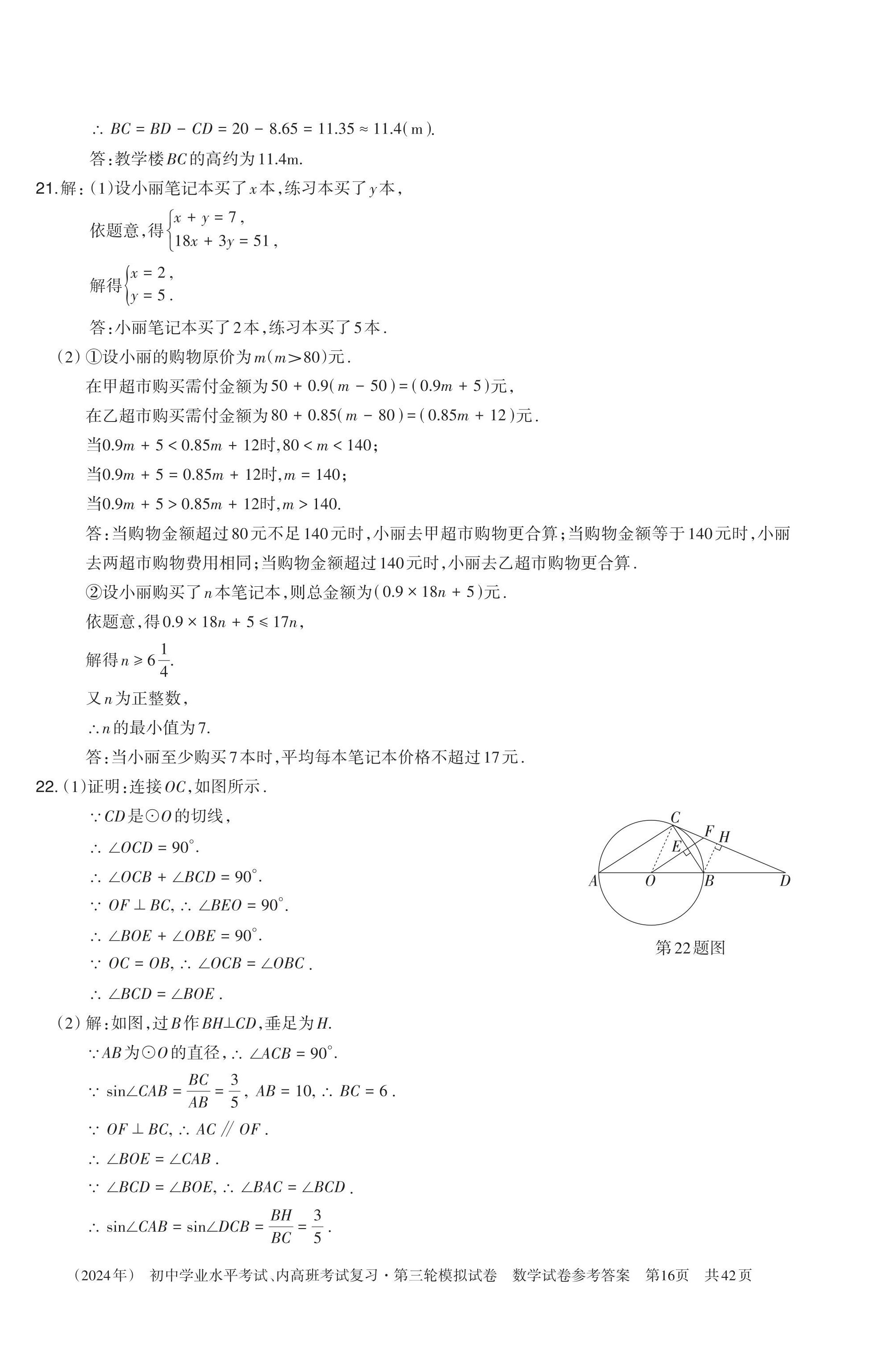 $\therefore BC = BD - CD = 20 - 8.65 = 11.35 \approx 11.4(\text{m})$.

答:教学楼$BC$的高约为11.4m.

21.解:(1)设小丽笔记本买了$x$本,练习本买了$y$本,

依题意,得$\begin{cases} x + y = 7, \\ 18x + 3y = 51, \end{cases}$

解得$\begin{cases} x = 2, \\ y = 5. \end{cases}$

答:小丽笔记本买了2本,练习本买了5本.

(2)①设小丽的购物原价为$m(m>80)$元.

在甲超市购买需付金额为$50 + 0.9(m - 50) = (0.9m + 5)$元,

在乙超市购买需付金额为$80 + 0.85(m - 80) = (0.85m + 12)$元.

当$0.9m + 5 < 0.85m + 12$时,$80 < m < 140$;

当$0.9m + 5 = 0.85m + 12$时,$m = 140$;

当$0.9m + 5 > 0.85m + 12$时,$m > 140$.

答:当购物金额超过80元不足140元时,小丽去甲超市购物更合算;当购物金额等于140元时,小丽去两超市购物费用相同;当购物金额超过140元时,小丽去乙超市购物更合算.

②设小丽购买了$n$本笔记本,则总金额为$(0.9 \times 18n + 5)$元.

依题意,得$0.9 \times 18n + 5 \leqslant 17n$,

解得$n \geqslant 6\frac{1}{4}$.

又$n$为正整数,

$\therefore n$的最小值为7.

答:当小丽至少购买7本时,平均每本笔记本价格不超过17元.

22.(1)证明:连接$OC$,如图所示.

$\because CD$是$\odot O$的切线,

$\therefore \angle OCD = 90^\circ$.

$\therefore \angle OCB + \angle BCD = 90^\circ$.

$\because OF \perp BC$, $\therefore \angle BEO = 90^\circ$.

$\therefore \angle BOE + \angle OBE = 90^\circ$.

$\because OC = OB$, $\therefore \angle OCB = \angle OBC$.

$\therefore \angle BCD = \angle BOE$.

C F H E A O B D

第22题图

(2)解:如图,过$B$作$BH \perp CD$,垂足为$H$.

$\because AB$为$\odot O$的直径,$\therefore \angle ACB = 90^\circ$.

$\because \sin\angle CAB = \frac{BC}{AB} = \frac{3}{5}$, $AB = 10$, $\therefore BC = 6$.

$\because OF \perp BC$, $\therefore AC \parallel OF$.

$\therefore \angle BOE = \angle CAB$.

$\because \angle BCD = \angle BOE$, $\therefore \angle BAC = \angle BCD$.

$\therefore \sin\angle CAB = \sin\angle DCB = \frac{BH}{BC} = \frac{3}{5}$.

(2024年) 初中学业水平考试、内高班考试复习·第三轮模拟试卷 数学试卷参考答案 第16页 共42页